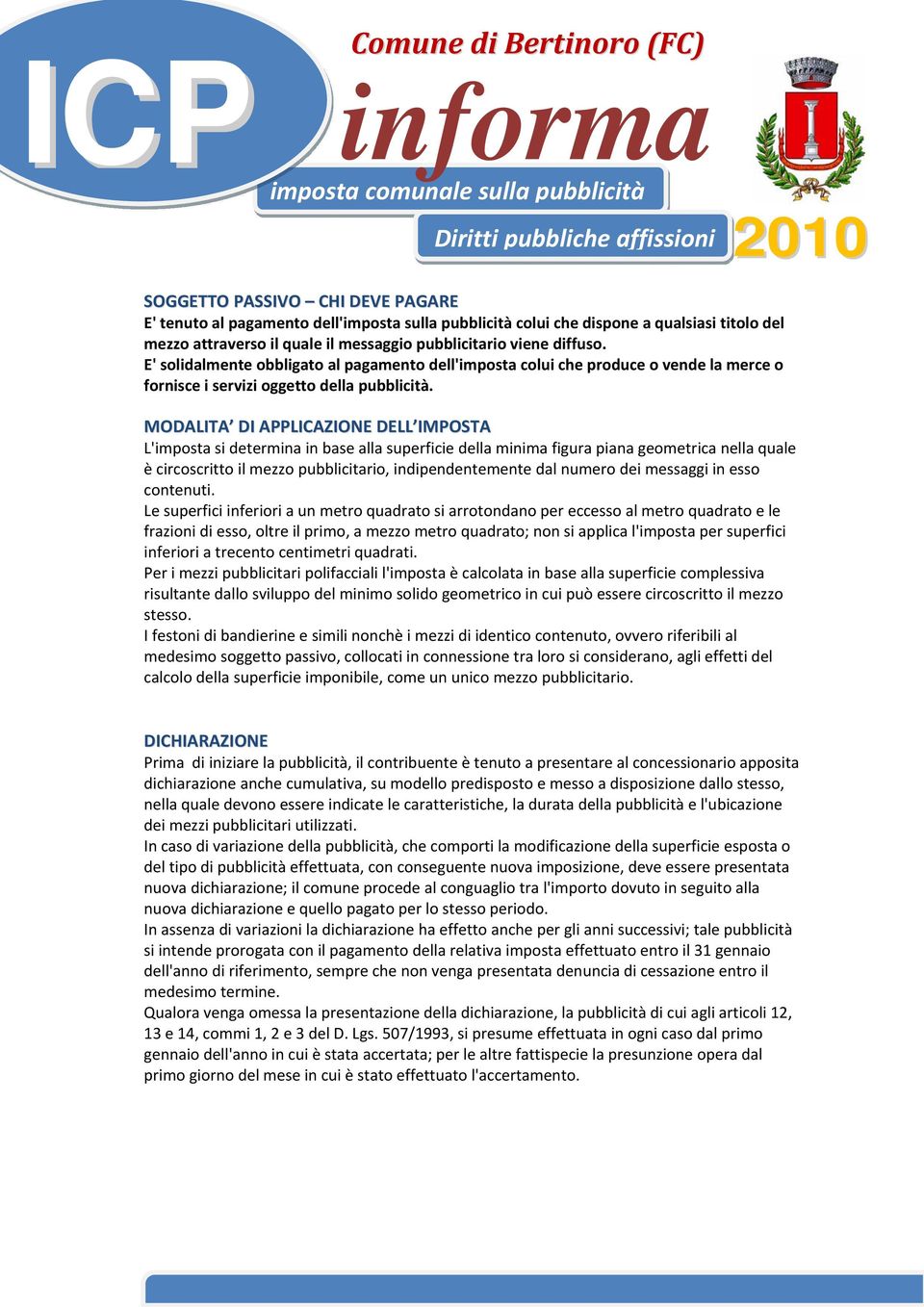 ICP

Comune di Bertinoro (FC)

informa

imposta comunale sulla pubblicità

Diritti pubbliche affissioni

2010

SOGGETTO PASSIVO – CHI DEVE PAGARE
E' tenuto al pagamento dell'imposta sulla pubblicità colui che dispone a qualsiasi titolo del mezzo attraverso il quale il messaggio pubblicitario viene diffuso.
E' solidalmente obbligato al pagamento dell'imposta colui che produce o vende la merce o fornisce i servizi oggetto della pubblicità.

MODALITA' DI APPLICAZIONE DELL'IMPOSTA
L'imposta si determina in base alla superficie della minima figura piana geometrica nella quale è circoscritto il mezzo pubblicitario, indipendentemente dal numero dei messaggi in esso contenuti.
Le superfici inferiori a un metro quadrato si arrotondano per eccesso al metro quadrato e le frazioni di esso, oltre il primo, a mezzo metro quadrato; non si applica l'imposta per superfici inferiori a trecento centimetri quadrati.
Per i mezzi pubblicitari polifacciali l'imposta è calcolata in base alla superficie complessiva risultante dallo sviluppo del minimo solido geometrico in cui può essere circoscritto il mezzo stesso.
I festoni di bandierine e simili nonchè i mezzi di identico contenuto, ovvero riferibili al medesimo soggetto passivo, collocati in connessione tra loro si considerano, agli effetti del calcolo della superficie imponibile, come un unico mezzo pubblicitario.

DICHIARAZIONE
Prima di iniziare la pubblicità, il contribuente è tenuto a presentare al concessionario apposita dichiarazione anche cumulativa, su modello predisposto e messo a disposizione dallo stesso, nella quale devono essere indicate le caratteristiche, la durata della pubblicità e l'ubicazione dei mezzi pubblicitari utilizzati.
In caso di variazione della pubblicità, che comporti la modificazione della superficie esposta o del tipo di pubblicità effettuata, con conseguente nuova imposizione, deve essere presentata nuova dichiarazione; il comune procede al conguaglio tra l'importo dovuto in seguito alla nuova dichiarazione e quello pagato per lo stesso periodo.
In assenza di variazioni la dichiarazione ha effetto anche per gli anni successivi; tale pubblicità si intende prorogata con il pagamento della relativa imposta effettuato entro il 31 gennaio dell'anno di riferimento, sempre che non venga presentata denuncia di cessazione entro il medesimo termine.
Qualora venga omessa la presentazione della dichiarazione, la pubblicità di cui agli articoli 12, 13 e 14, commi 1, 2 e 3 del D. Lgs. 507/1993, si presume effettuata in ogni caso dal primo gennaio dell'anno in cui è stata accertata; per le altre fattispecie la presunzione opera dal primo giorno del mese in cui è stato effettuato l'accertamento.